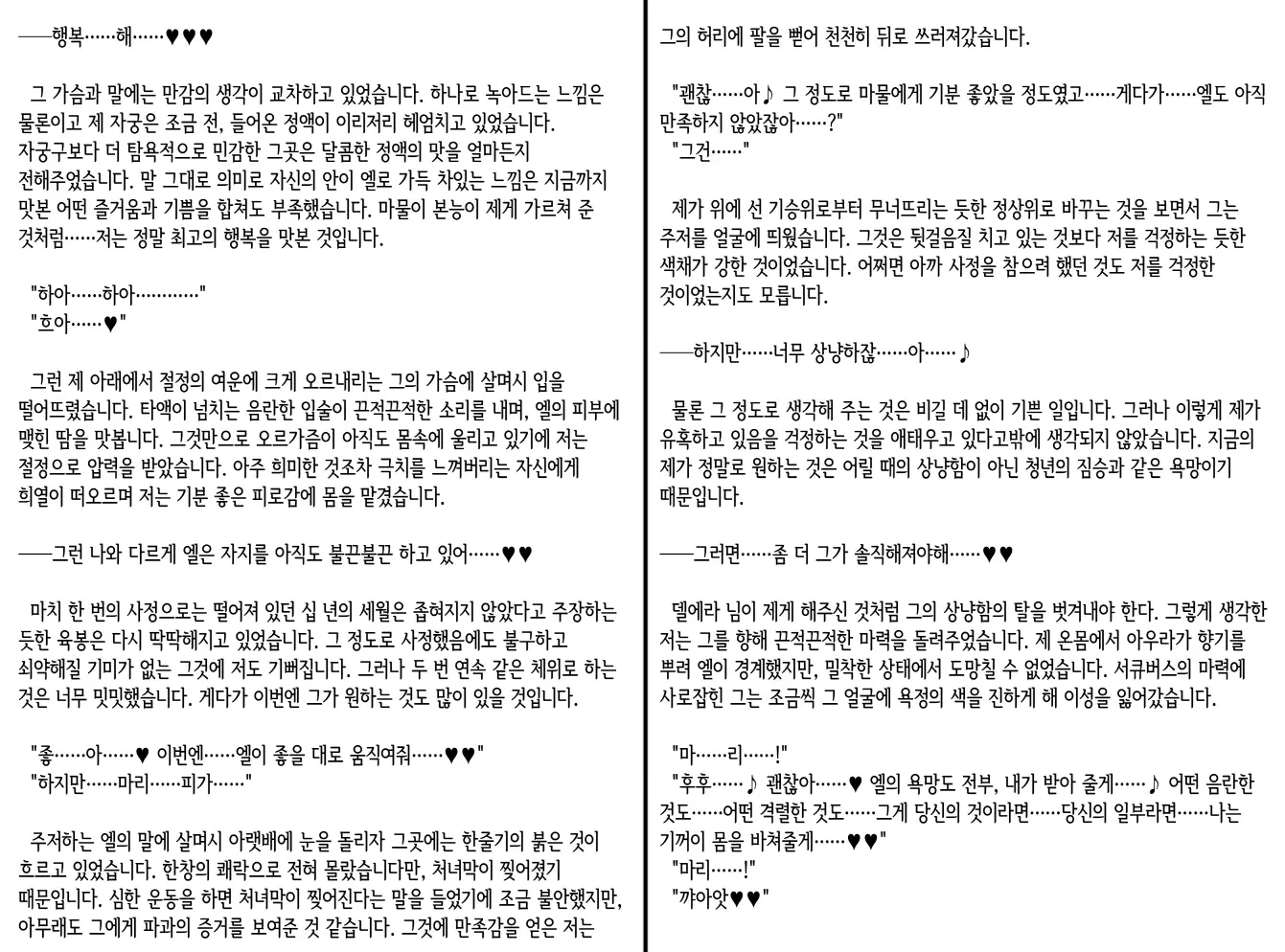 ──행복……해……♥♥♥

그 가슴과 말에는 만감의 생각이 교차하고 있었습니다. 하나로 녹아드는 느낌은 물론이고 제 자궁은 조금 전, 들어온 정액이 이리저리 헤엄치고 있었습니다. 자궁구보다 더 탐욕적으로 민감한 그곳은 달콤한 정액의 맛을 얼마든지 전해주었습니다. 말 그대로 의미로 자신의 안이 엘로 가득 차있는 느낌은 지금까지 맛본 어떤 즐거움과 기쁨을 합쳐도 부족했습니다. 마물이 본능이 제게 가르쳐 준 것처럼……저는 정말 최고의 행복을 맛본 것입니다.

"하아……하아…………"
"흐아……♥"

그런 제 아래에서 절정의 여운에 크게 오르내리는 그의 가슴에 살며시 입을 떨어뜨렸습니다. 타액이 넘치는 음란한 입술이 끈적끈적한 소리를 내며, 엘의 피부에 맺힌 땀을 맛봅니다. 그것만으로 오르가즘이 아직도 몸속에 울리고 있기에 저는 절정으로 압력을 받았습니다. 아주 희미한 것조차 극치를 느껴버리는 자신에게 희열이 떠오르며 저는 기분 좋은 피로감에 몸을 맡겼습니다.

──그런 나와 다르게 엘은 자지를 아직도 불끈불끈 하고 있어……♥♥

마치 한 번의 사정으로는 떨어져 있던 십 년의 세월은 좁혀지지 않았다고 주장하는 듯한 육봉은 다시 딱딱해지고 있었습니다. 그 정도로 사정했음에도 불구하고 쇠약해질 기미가 없는 그것에 저도 기뻐집니다. 그러나 두 번 연속 같은 체위로 하는 것은 너무 밋밋했습니다. 게다가 이번엔 그가 원하는 것도 많이 있을 것입니다.

"좋……아……♥ 이번엔……엘이 좋을 대로 움직여줘……♥♥"
"하지만……마리……피가……"

주저하는 엘의 말에 살며시 아랫배에 눈을 돌리자 그곳에는 한줄기의 붉은 것이 흐르고 있었습니다. 한창의 쾌락으로 전혀 몰랐습니다만, 처녀막이 찢어졌기 때문입니다. 심한 운동을 하면 처녀막이 찢어진다는 말을 들었기에 조금 불안했지만, 아무래도 그에게 파과의 증거를 보여준 것 같습니다. 그것에 만족감을 얻은 저는 그의 허리에 팔을 뻗어 천천히 뒤로 쓰러져갔습니다.

"괜찮……아♪ 그 정도로 마물에게 기분 좋았을 정도였고……게다가……엘도 아직 만족하지 않았잖아……?"
"그건……"

제가 위에 선 기승위로부터 무너뜨리는 듯한 정상위로 바꾸는 것을 보면서 그는 주저를 얼굴에 띄웠습니다. 그것은 뒷걸음질 치고 있는 것보다 저를 걱정하는 듯한 색채가 강한 것이었습니다. 어쩌면 아까 사정을 참으려 했던 것도 저를 걱정한 것이었는지도 모릅니다.

──하지만……너무 상냥하잖……아……♪

물론 그 정도로 생각해 주는 것은 비길 데 없이 기쁜 일입니다. 그러나 이렇게 제가 유혹하고 있음을 걱정하는 것을 애태우고 있다고밖에 생각되지 않았습니다. 지금의 제가 정말로 원하는 것은 어릴 때의 상냥함이 아닌 청년의 짐승과 같은 욕망이기 때문입니다.

──그러면……좀 더 그가 솔직해져야해……♥♥

델에라 님이 제게 해주신 것처럼 그의 상냥함의 탈을 벗겨내야 한다. 그렇게 생각한 저는 그를 향해 끈적끈적한 마력을 돌려주었습니다. 제 온몸에서 아우라가 향기를 뿌려 엘이 경계했지만, 밀착한 상태에서 도망칠 수 없었습니다. 서큐버스의 마력에 사로잡힌 그는 조금씩 그 얼굴에 욕정의 색을 진하게 해 이성을 잃어갔습니다.

"마……리……!"
"후후……♪ 괜찮아……♥ 엘의 욕망도 전부, 내가 받아 줄게……♪ 어떤 음란한 것도……어떤 격렬한 것도……그게 당신의 것이라면……당신의 일부라면……나는 기꺼이 몸을 바쳐줄게……♥♥"
"마리……!"
"꺄아앗♥♥"